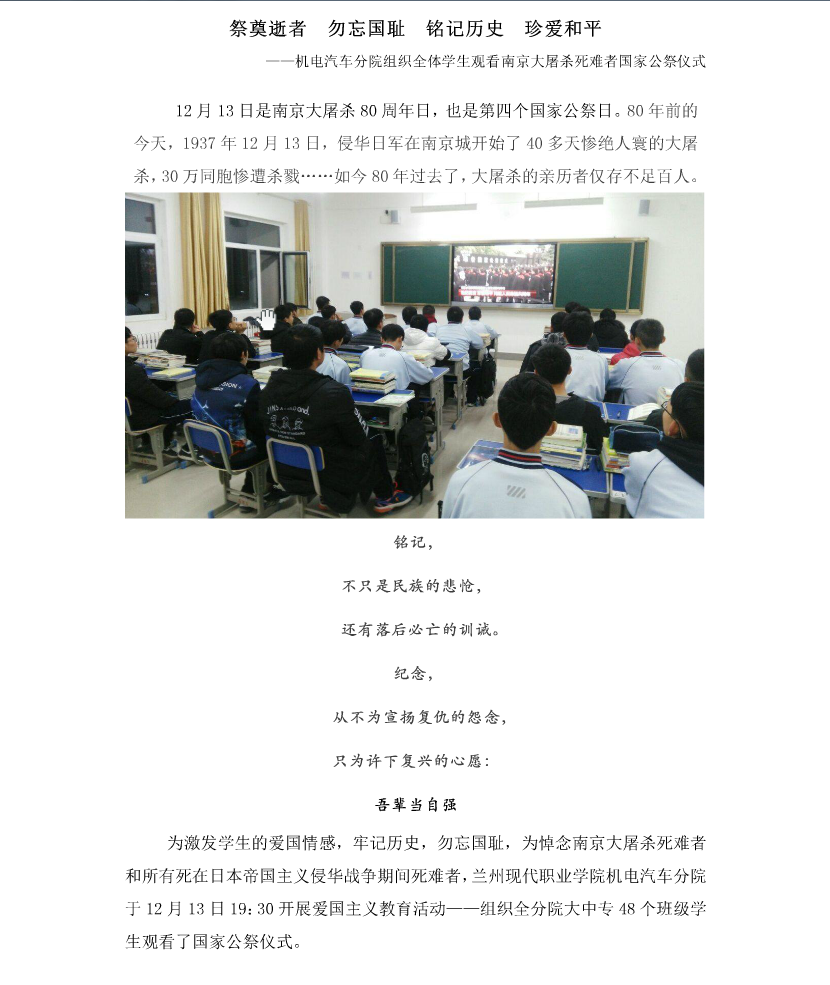 祭奠逝者　勿忘国耻　铭记历史　珍爱和平

——机电汽车分院组织全体学生观看南京大屠杀死难者国家公祭仪式

12月13日是南京大屠杀80周年日，也是第四个国家公祭日。80年前的今天，1937年12月13日，侵华日军在南京城开始了40多天惨绝人寰的大屠杀，30万同胞惨遭杀戮……如今80年过去了，大屠杀的亲历者仅存不足百人。

铭记，

不只是民族的悲怆，

还有落后必亡的训诫。

纪念，

从不为宣扬复仇的怨念，

只为许下复兴的心愿：

吾辈当自强

为激发学生的爱国情感，牢记历史，勿忘国耻，为悼念南京大屠杀死难者和所有死在日本帝国主义侵华战争期间死难者，兰州现代职业学院机电汽车分院于12月13日19:30开展爱国主义教育活动——组织全分院大中专48个班级学生观看了国家公祭仪式。